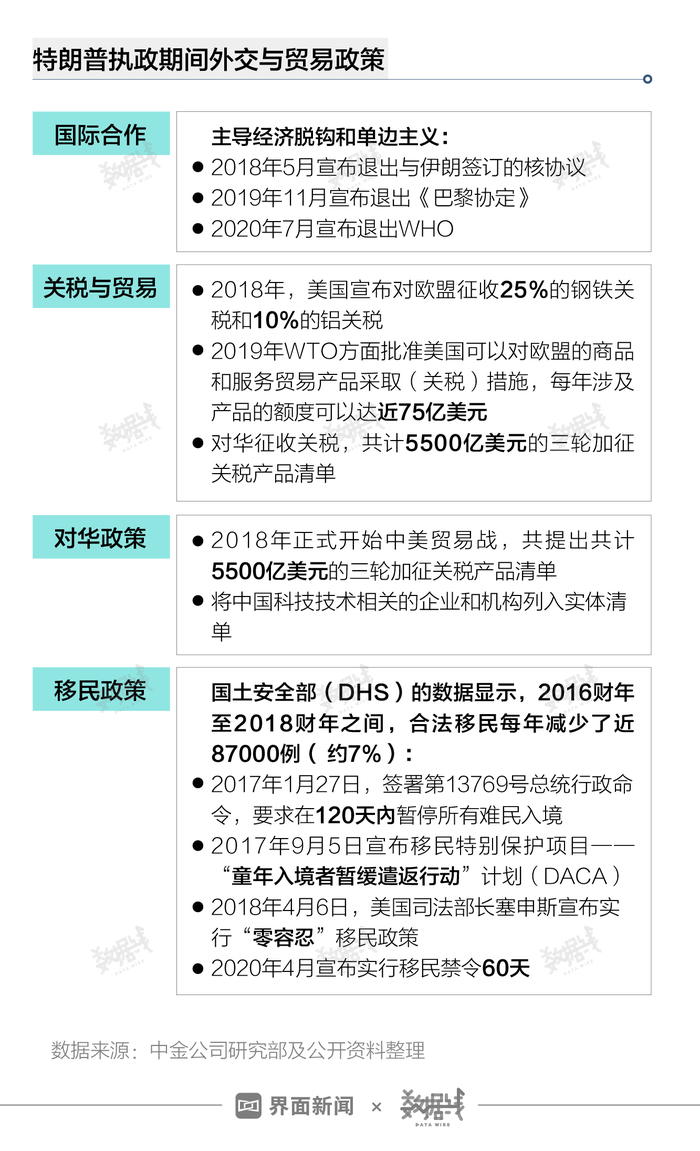 特朗普执政期间外交与贸易政策

国际合作

主导经济脱钩和单边主义：
● 2018年5月宣布退出与伊朗签订的核协议
● 2019年11月宣布退出《巴黎协定》
● 2020年7月宣布退出WHO

关税与贸易

● 2018年，美国宣布对欧盟征收25%的钢铁关税和10%的铝关税
● 2019年WTO方面批准美国可以对欧盟的商品和服务贸易产品采取（关税）措施，每年涉及产品的额度可以达近75亿美元
● 对华征收关税，共计5500亿美元的三轮加征关税产品清单

对华政策

● 2018年正式开始中美贸易战，共提出共计5500亿美元的三轮加征关税产品清单
● 将中国科技技术相关的企业和机构列入实体清单

移民政策

国土安全部（DHS）的数据显示，2016财年至2018财年之间，合法移民每年减少了近87000例（约7%）：
● 2017年1月27日，签署第13769号总统行政命令，要求在120天内暂停所有难民入境
● 2017年9月5日宣布移民特别保护项目——“童年入境者暂缓遣返行动”计划（DACA）
● 2018年4月6日，美国司法部长塞申斯宣布实行“零容忍”移民政策
● 2020年4月宣布实行移民禁令60天

数据来源：中金公司研究部及公开资料整理

界面新闻 × 数据线 DATA WIRE